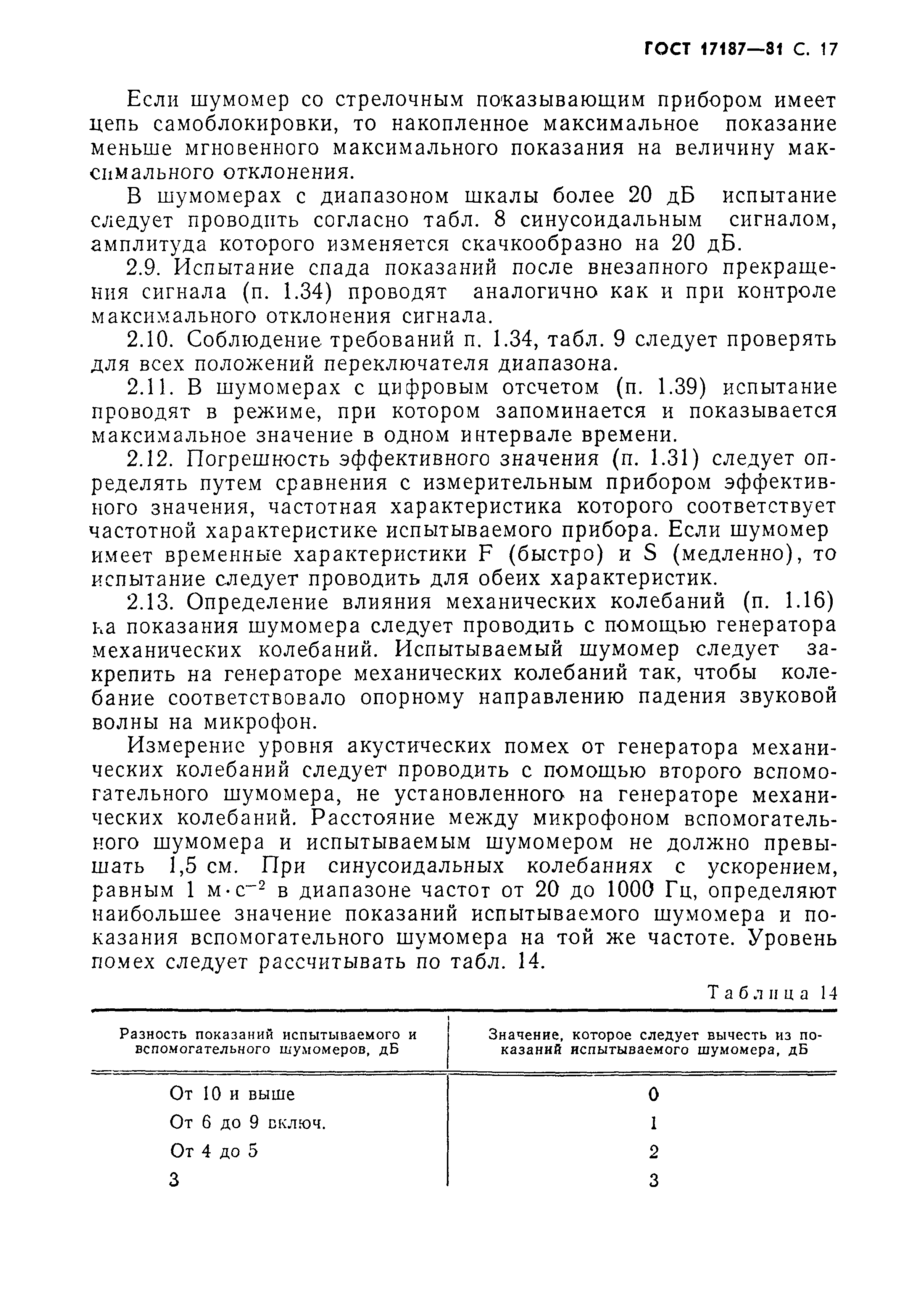 ГОСТ 17187—81 С. 17

Если шумомер со стрелочным показывающим прибором имеет цепь самоблокировки, то накопленное максимальное показание меньше мгновенного максимального показания на величину максимального отклонения.

В шумомерах с диапазоном шкалы более 20 дБ испытание следует проводить согласно табл. 8 синусоидальным сигналом, амплитуда которого изменяется скачкообразно на 20 дБ.

2.9. Испытание спада показаний после внезапного прекращения сигнала (п. 1.34) проводят аналогично как и при контроле максимального отклонения сигнала.

2.10. Соблюдение требований п. 1.34, табл. 9 следует проверять для всех положений переключателя диапазона.

2.11. В шумомерах с цифровым отсчетом (п. 1.39) испытание проводят в режиме, при котором запоминается и показывается максимальное значение в одном интервале времени.

2.12. Погрешность эффективного значения (п. 1.31) следует определять путем сравнения с измерительным прибором эффективного значения, частотная характеристика которого соответствует частотной характеристике испытываемого прибора. Если шумомер имеет временные характеристики F (быстро) и S (медленно), то испытание следует проводить для обеих характеристик.

2.13. Определение влияния механических колебаний (п. 1.16) на показания шумомера следует проводить с помощью генератора механических колебаний. Испытываемый шумомер следует закрепить на генераторе механических колебаний так, чтобы колебание соответствовало опорному направлению падения звуковой волны на микрофон.

Измерение уровня акустических помех от генератора механических колебаний следует проводить с помощью второго вспомогательного шумомера, не установленного на генераторе механических колебаний. Расстояние между микрофоном вспомогательного шумомера и испытываемым шумомером не должно превышать 1,5 см. При синусоидальных колебаниях с ускорением, равным 1 $м \cdot с^{-2}$ в диапазоне частот от 20 до 1000 Гц, определяют наибольшее значение показаний испытываемого шумомера и показания вспомогательного шумомера на той же частоте. Уровень помех следует рассчитывать по табл. 14.

Таблица 14

| Разность показаний испытываемого и вспомогательного шумомеров, дБ | Значение, которое следует вычесть из показаний испытываемого шумомера, дБ |
|---|---|
| От 10 и выше | 0 |
| От 6 до 9 включ. | 1 |
| От 4 до 5 | 2 |
| 3 | 3 |